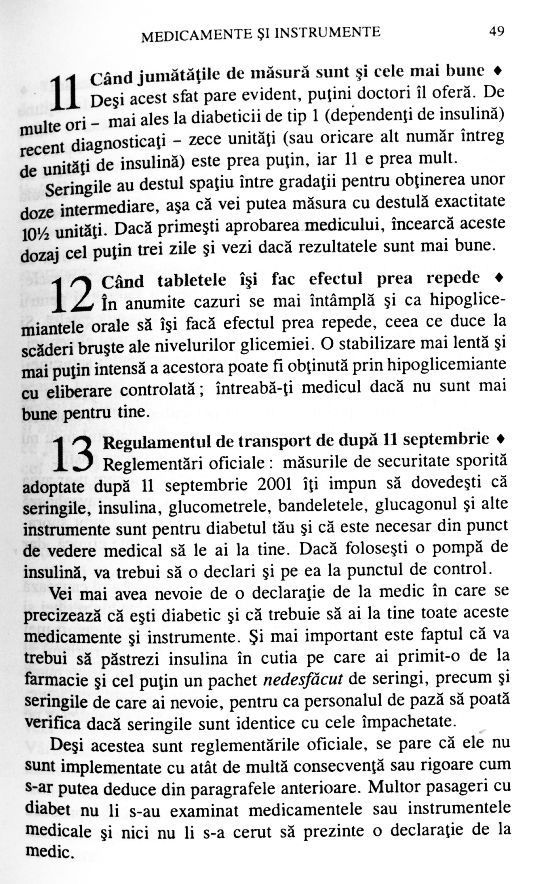 MEDICAMENTE ŞI INSTRUMENTE 49

11 Când jumătăţile de măsură sunt şi cele mai bune ♦ Deşi acest sfat pare evident, puţini doctori îl oferă. De multe ori – mai ales la diabeticii de tip 1 (dependenţi de insulină) recent diagnosticaţi – zece unităţi (sau oricare alt număr întreg de unităţi de insulină) este prea puţin, iar 11 e prea mult.

Seringile au destul spaţiu între gradaţii pentru obţinerea unor doze intermediare, aşa că vei putea măsura cu destulă exactitate 10½ unităţi. Dacă primeşti aprobarea medicului, încearcă aceste dozaj cel puţin trei zile şi vezi dacă rezultatele sunt mai bune.

12 Când tabletele îşi fac efectul prea repede ♦ În anumite cazuri se mai întâmplă şi ca hipoglicemiantele orale să îşi facă efectul prea repede, ceea ce duce la scăderi bruşte ale nivelurilor glicemiei. O stabilizare mai lentă şi mai puţin intensă a acestora poate fi obţinută prin hipoglicemiante cu eliberare controlată; întreabă-ţi medicul dacă nu sunt mai bune pentru tine.

13 Regulamentul de transport de după 11 septembrie ♦ Reglementări oficiale: măsurile de securitate sporită adoptate după 11 septembrie 2001 îţi impun să dovedeşti că seringile, insulina, glucometrele, bandeletele, glucagonul şi alte instrumente sunt pentru diabetul tău şi că este necesar din punct de vedere medical să le ai la tine. Dacă foloseşti o pompă de insulină, va trebui să o declari şi pe ea la punctul de control.

Vei mai avea nevoie de o declaraţie de la medic în care se precizează că eşti diabetic şi că trebuie să ai la tine toate aceste medicamente şi instrumente. Şi mai important este faptul că va trebui să păstrezi insulina în cutia pe care ai primit-o de la farmacie şi cel puţin un pachet nedesfăcut de seringi, precum şi seringile de care ai nevoie, pentru ca personalul de pază să poată verifica dacă seringile sunt identice cu cele împachetate.

Deşi acestea sunt reglementările oficiale, se pare că ele nu sunt implementate cu atât de multă consecvenţă sau rigoare cum s-ar putea deduce din paragrafele anterioare. Multor pasageri cu diabet nu li s-au examinat medicamentele sau instrumentele medicale şi nici nu li s-a cerut să prezinte o declaraţie de la medic.